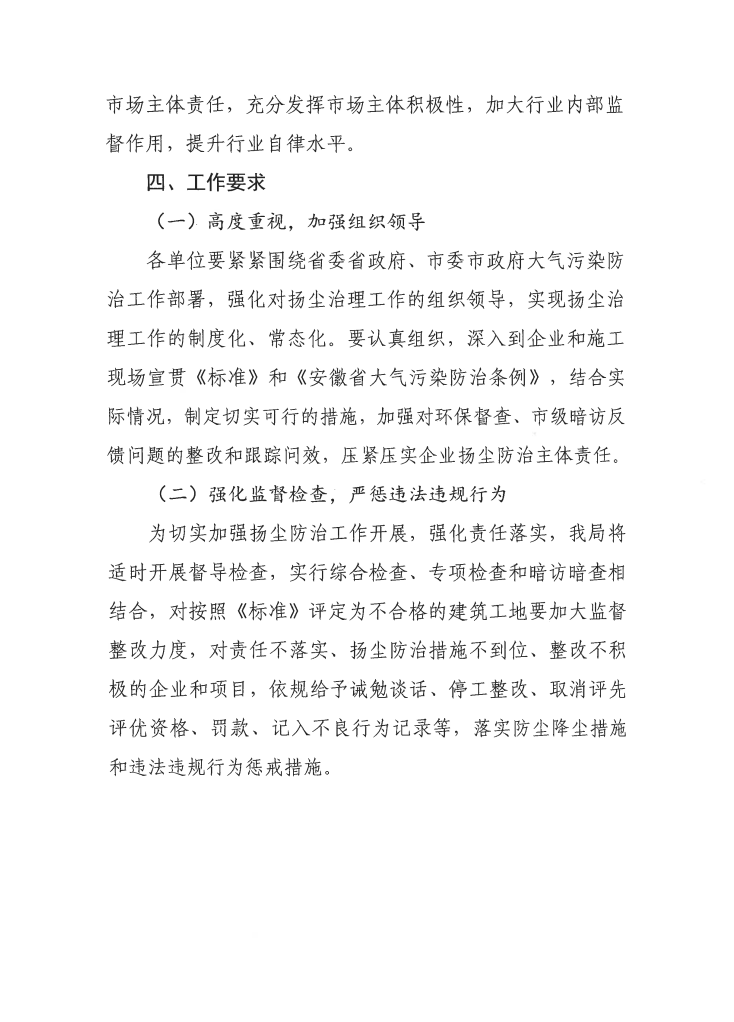 市场主体责任，充分发挥市场主体积极性，加大行业内部监督作用，提升行业自律水平。

四、工作要求

（一）高度重视，加强组织领导

各单位要紧紧围绕省委省政府、市委市政府大气污染防治工作部署，强化对扬尘治理工作的组织领导，实现扬尘治理工作的制度化、常态化。要认真组织，深入到企业和施工现场宣贯《标准》和《安徽省大气污染防治条例》，结合实际情况，制定切实可行的措施，加强对环保督查、市级暗访反馈问题的整改和跟踪问效，压紧压实企业扬尘防治主体责任。

（二）强化监督检查，严惩违法违规行为

为切实加强扬尘防治工作开展，强化责任落实，我局将适时开展督导检查，实行综合检查、专项检查和暗访暗查相结合，对按照《标准》评定为不合格的建筑工地要加大监督整改力度，对责任不落实、扬尘防治措施不到位、整改不积极的企业和项目，依规给予诫勉谈话、停工整改、取消评先评优资格、罚款、记入不良行为记录等，落实防尘降尘措施和违法违规行为惩戒措施。